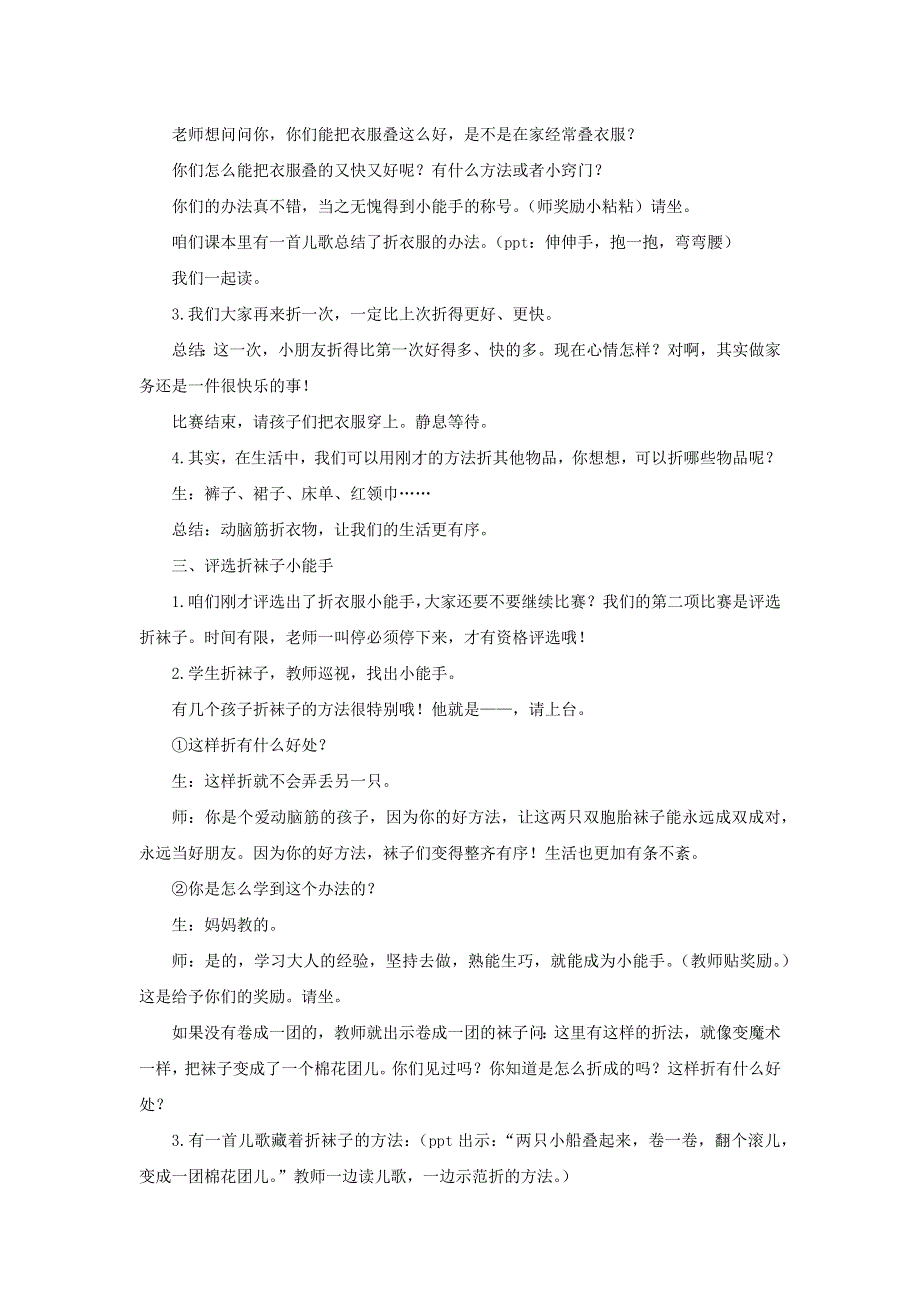 老师想问问你，你们能把衣服叠这么好，是不是在家经常叠衣服？

你们怎么能把衣服叠的又快又好呢？有什么方法或者小窍门？

你们的办法真不错，当之无愧得到小能手的称号。（师奖励小粘粘）请坐。

咱们课本里有一首儿歌总结了折衣服的办法。（ppt：伸伸手，抱一抱，弯弯腰）

我们一起读。

3.我们大家再来折一次，一定比上次折得更好、更快。

总结：这一次，小朋友折得比第一次好得多、快的多。现在心情怎样？对啊，其实做家务还是一件很快乐的事！

比赛结束，请孩子们把衣服穿上。静息等待。

4.其实，在生活中，我们可以用刚才的方法折其他物品，你想想，可以折哪些物品呢？

生：裤子、裙子、床单、红领巾……

总结：动脑筋折衣物，让我们的生活更有序。

三、评选折袜子小能手

1.咱们刚才评选出了折衣服小能手，大家还要不要继续比赛？我们的第二项比赛是评选折袜子。时间有限，老师一叫停必须停下来，才有资格评选哦！

2.学生折袜子，教师巡视，找出小能手。

有几个孩子折袜子的方法很特别哦！他就是——，请上台。

①这样折有什么好处？

生：这样折就不会弄丢另一只。

师：你是个爱动脑筋的孩子，因为你的好方法，让这两只双胞胎袜子能永远成双成对，永远当好朋友。因为你的好方法，袜子们变得整齐有序！生活也更加有条不紊。

②你是怎么学到这个办法的？

生：妈妈教的。

师：是的，学习大人的经验，坚持去做，熟能生巧，就能成为小能手。（教师贴奖励。）这是给予你们的奖励。请坐。

如果没有卷成一团的，教师就出示卷成一团的袜子问：这里有这样的折法，就像变魔术一样，把袜子变成了一个棉花团儿。你们见过吗？你知道是怎么折成的吗？这样折有什么好处？

3.有一首儿歌藏着折袜子的方法：（ppt 出示：“两只小船叠起来，卷一卷，翻个滚儿，变成一团棉花团儿。”教师一边读儿歌，一边示范折的方法。）